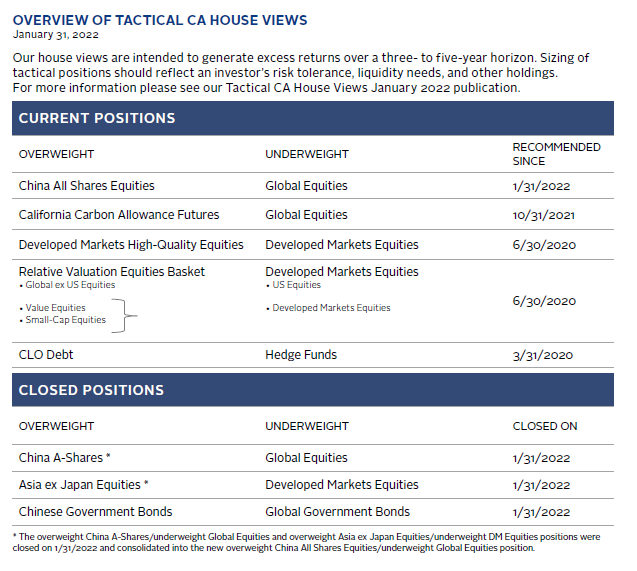 OVERVIEW OF TACTICAL CA HOUSE VIEWS
January 31, 2022

Our house views are intended to generate excess returns over a three- to five-year horizon. Sizing of tactical positions should reflect an investor's risk tolerance, liquidity needs, and other holdings. For more information please see our Tactical CA House Views January 2022 publication.

CURRENT POSITIONS

| OVERWEIGHT | UNDERWEIGHT | RECOMMENDED SINCE |
|---|---|---|
| China All Shares Equities | Global Equities | 1/31/2022 |
| California Carbon Allowance Futures | Global Equities | 10/31/2021 |
| Developed Markets High-Quality Equities | Developed Markets Equities | 6/30/2020 |
| Relative Valuation Equities Basket • Global ex US Equities • Value Equities • Small-Cap Equities | Developed Markets Equities • US Equities • Developed Markets Equities | 6/30/2020 |
| CLO Debt | Hedge Funds | 3/31/2020 |

CLOSED POSITIONS

| OVERWEIGHT | UNDERWEIGHT | CLOSED ON |
|---|---|---|
| China A-Shares * | Global Equities | 1/31/2022 |
| Asia ex Japan Equities * | Developed Markets Equities | 1/31/2022 |
| Chinese Government Bonds | Global Government Bonds | 1/31/2022 |

* The overweight China A-Shares/underweight Global Equities and overweight Asia ex Japan Equities/underweight DM Equities positions were closed on 1/31/2022 and consolidated into the new overweight China All Shares Equities/underweight Global Equities position.